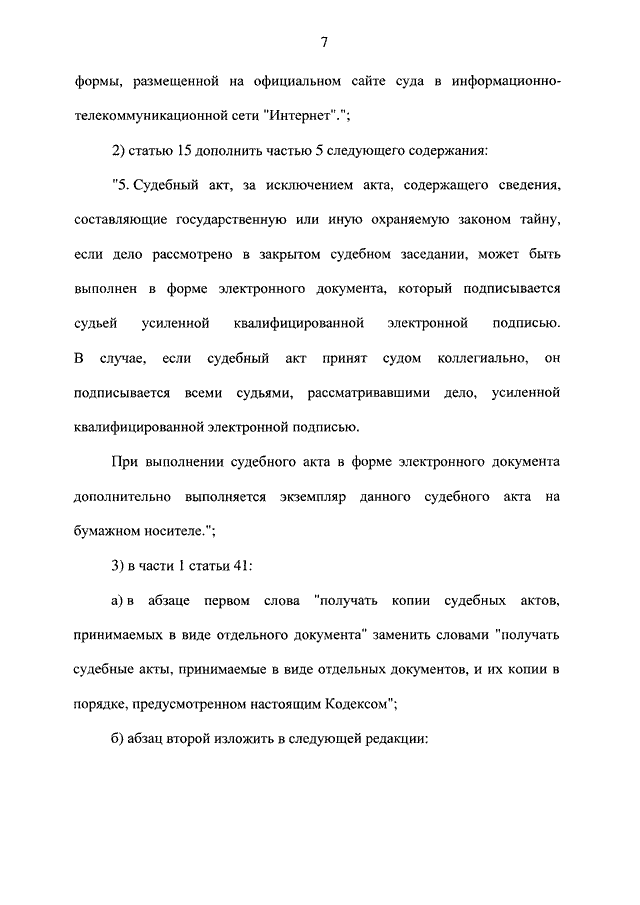 7

формы, размещенной на официальном сайте суда в информационно-телекоммуникационной сети "Интернет".";

2) статью 15 дополнить частью 5 следующего содержания:

"5. Судебный акт, за исключением акта, содержащего сведения, составляющие государственную или иную охраняемую законом тайну, если дело рассмотрено в закрытом судебном заседании, может быть выполнен в форме электронного документа, который подписывается судьей усиленной квалифицированной электронной подписью. В случае, если судебный акт принят судом коллегиально, он подписывается всеми судьями, рассматривавшими дело, усиленной квалифицированной электронной подписью.

При выполнении судебного акта в форме электронного документа дополнительно выполняется экземпляр данного судебного акта на бумажном носителе.";

3) в части 1 статьи 41:

а) в абзаце первом слова "получать копии судебных актов, принимаемых в виде отдельного документа" заменить словами "получать судебные акты, принимаемые в виде отдельных документов, и их копии в порядке, предусмотренном настоящим Кодексом";

б) абзац второй изложить в следующей редакции: